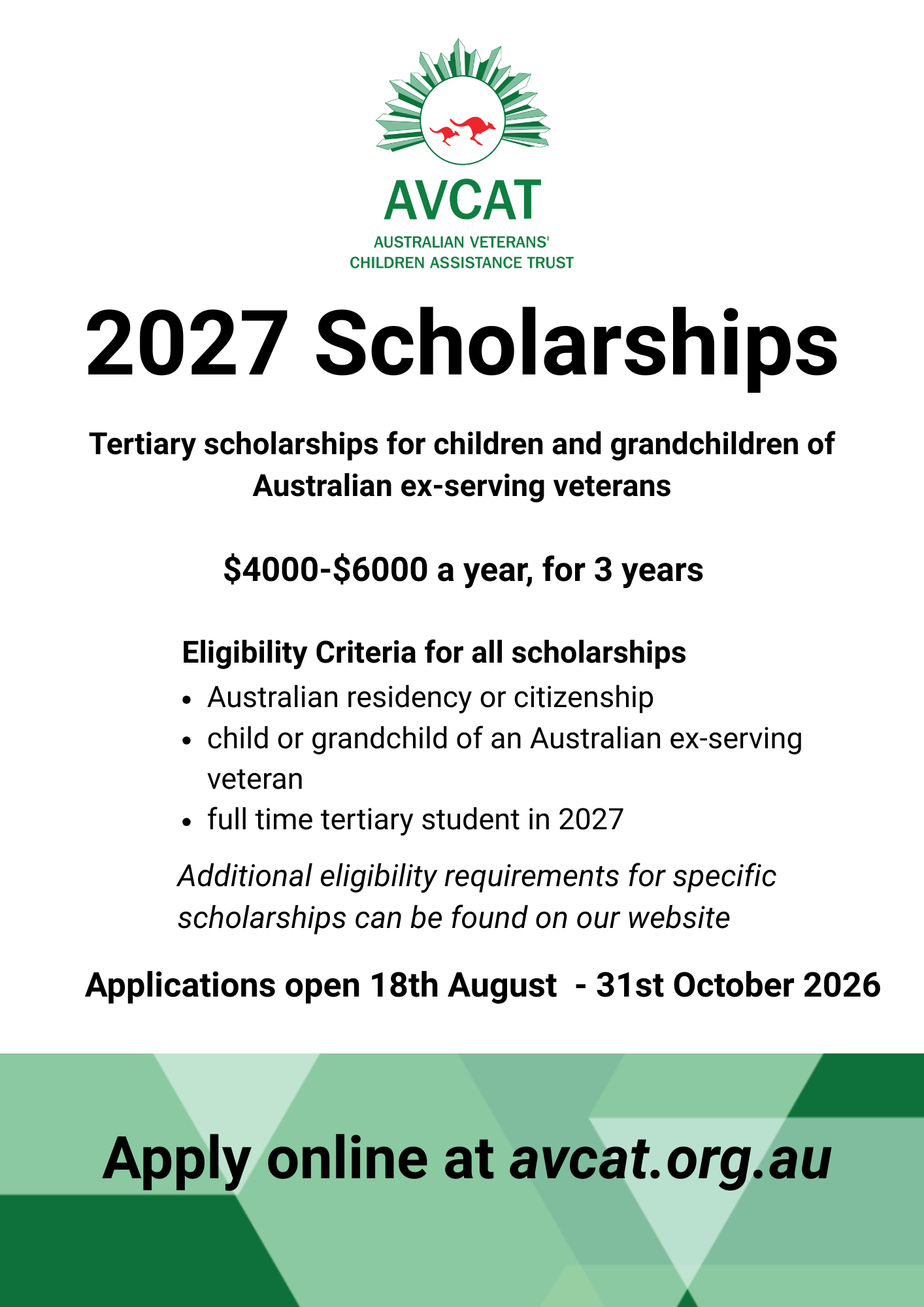 AVCAT
AUSTRALIAN VETERANS'
CHILDREN ASSISTANCE TRUST

2027 Scholarships

Tertiary scholarships for children and grandchildren of Australian ex-serving veterans

$4000-$6000 a year, for 3 years

Eligibility Criteria for all scholarships
• Australian residency or citizenship
• child or grandchild of an Australian ex-serving veteran
• full time tertiary student in 2027

Additional eligibility requirements for specific scholarships can be found on our website

Applications open 18th August - 31st October 2026

Apply online at avcat.org.au